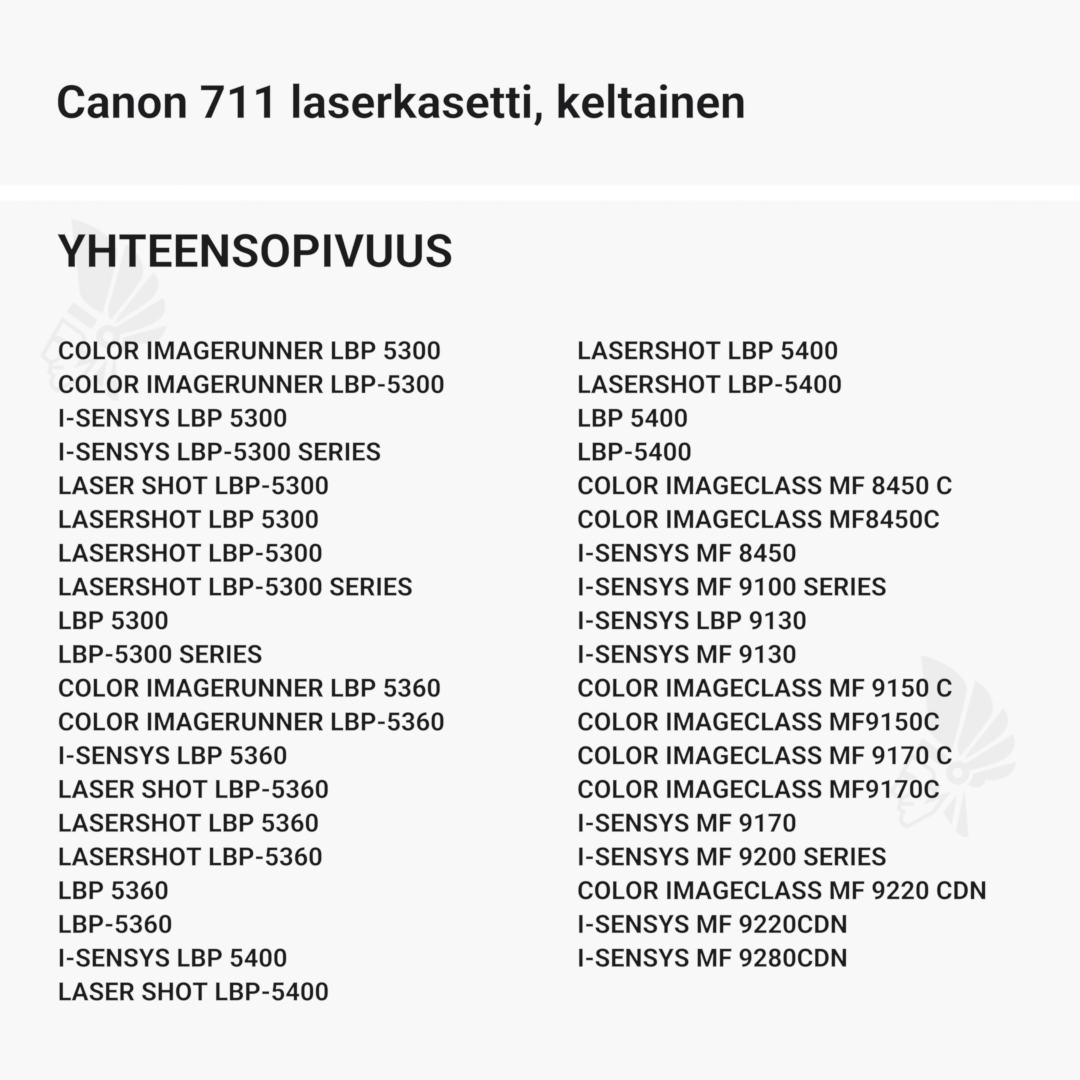 Canon 711 laserkasetti, keltainen

YHTEENSOPIVUUS

COLOR IMAGERUNNER LBP 5300
COLOR IMAGERUNNER LBP-5300
I-SENSYS LBP 5300
I-SENSYS LBP-5300 SERIES
LASER SHOT LBP-5300
LASERSHOT LBP 5300
LASERSHOT LBP-5300
LASERSHOT LBP-5300 SERIES
LBP 5300
LBP-5300 SERIES
COLOR IMAGERUNNER LBP 5360
COLOR IMAGERUNNER LBP-5360
I-SENSYS LBP 5360
LASER SHOT LBP-5360
LASERSHOT LBP 5360
LASERSHOT LBP-5360
LBP 5360
LBP-5360
I-SENSYS LBP 5400
LASER SHOT LBP-5400

LASERSHOT LBP 5400
LASERSHOT LBP-5400
LBP 5400
LBP-5400
COLOR IMAGECLASS MF 8450 C
COLOR IMAGECLASS MF8450C
I-SENSYS MF 8450
I-SENSYS MF 9100 SERIES
I-SENSYS LBP 9130
I-SENSYS MF 9130
COLOR IMAGECLASS MF 9150 C
COLOR IMAGECLASS MF9150C
COLOR IMAGECLASS MF 9170 C
COLOR IMAGECLASS MF9170C
I-SENSYS MF 9170
I-SENSYS MF 9200 SERIES
COLOR IMAGECLASS MF 9220 CDN
I-SENSYS MF 9220CDN
I-SENSYS MF 9280CDN